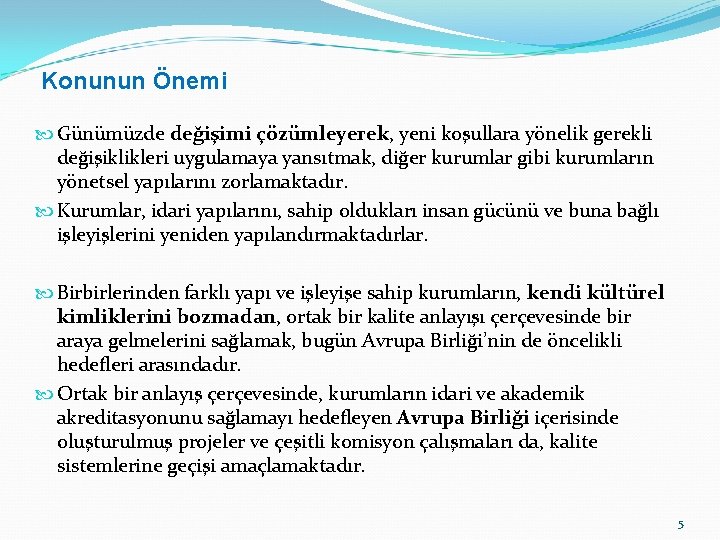 Konunun Önemi

Günümüzde değişimi çözümleyerek, yeni koşullara yönelik gerekli değişiklikleri uygulamaya yansıtmak, diğer kurumlar gibi kurumların yönetsel yapılarını zorlamaktadır.

Kurumlar, idari yapılarını, sahip oldukları insan gücünü ve buna bağlı işleyişlerini yeniden yapılandırmaktadırlar.

Birbirlerinden farklı yapı ve işleyişe sahip kurumların, kendi kültürel kimliklerini bozmadan, ortak bir kalite anlayışı çerçevesinde bir araya gelmelerini sağlamak, bugün Avrupa Birliği'nin de öncelikli hedefleri arasındadır.

Ortak bir anlayış çerçevesinde, kurumların idari ve akademik akreditasyonunu sağlamayı hedefleyen Avrupa Birliği içerisinde oluşturulmuş projeler ve çeşitli komisyon çalışmaları da, kalite sistemlerine geçişi amaçlamaktadır.

5